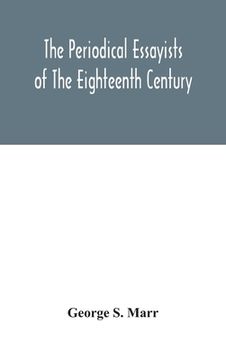 The Periodical Essayists of The Eighteenth Century

George S. Marr